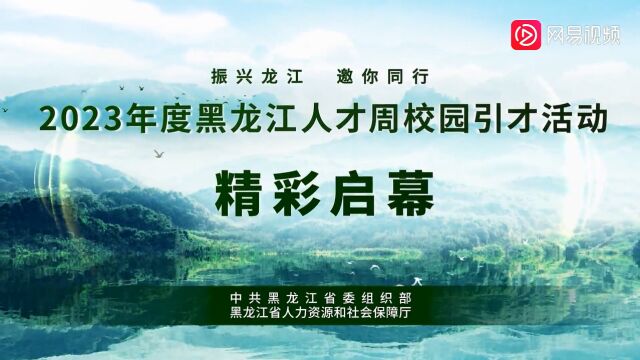 网易视频

振兴龙江　邀你同行

2023年度黑龙江人才周校园引才活动

精彩启幕

中共黑龙江省委组织部
黑龙江省人力资源和社会保障厅